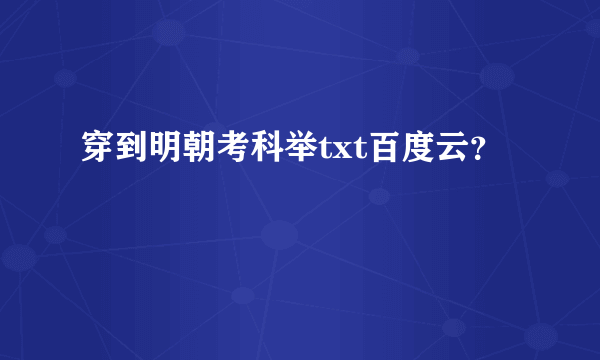 穿到明朝考科举txt百度云?